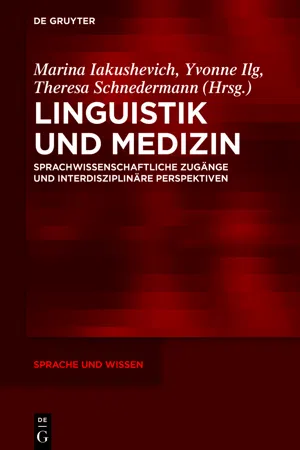 DE GRUYTER

Marina Iakushevich, Yvonne Ilg, Theresa Schnedermann (Hrsg.)

LINGUISTIK UND MEDIZIN

SPRACHWISSENSCHAFTLICHE ZUGÄNGE UND INTERDISZIPLINÄRE PERSPEKTIVEN

SPRACHE UND WISSEN

DE G